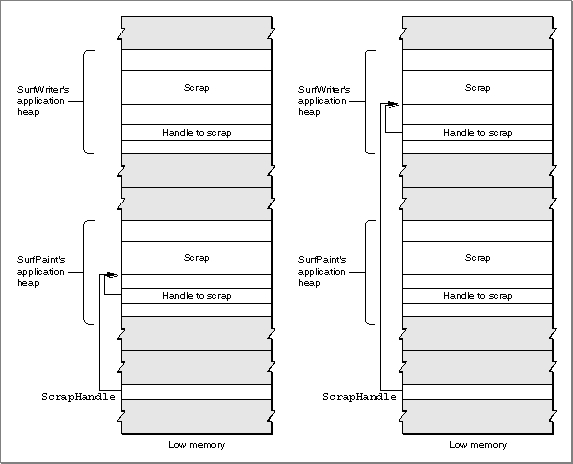 SurfWriter's application heap

Scrap

Handle to scrap

SurfPaint's application heap

Scrap

Handle to scrap

ScrapHandle

Low memory

SurfWriter's application heap

Scrap

Handle to scrap

SurfPaint's application heap

Scrap

Handle to scrap

ScrapHandle

Low memory